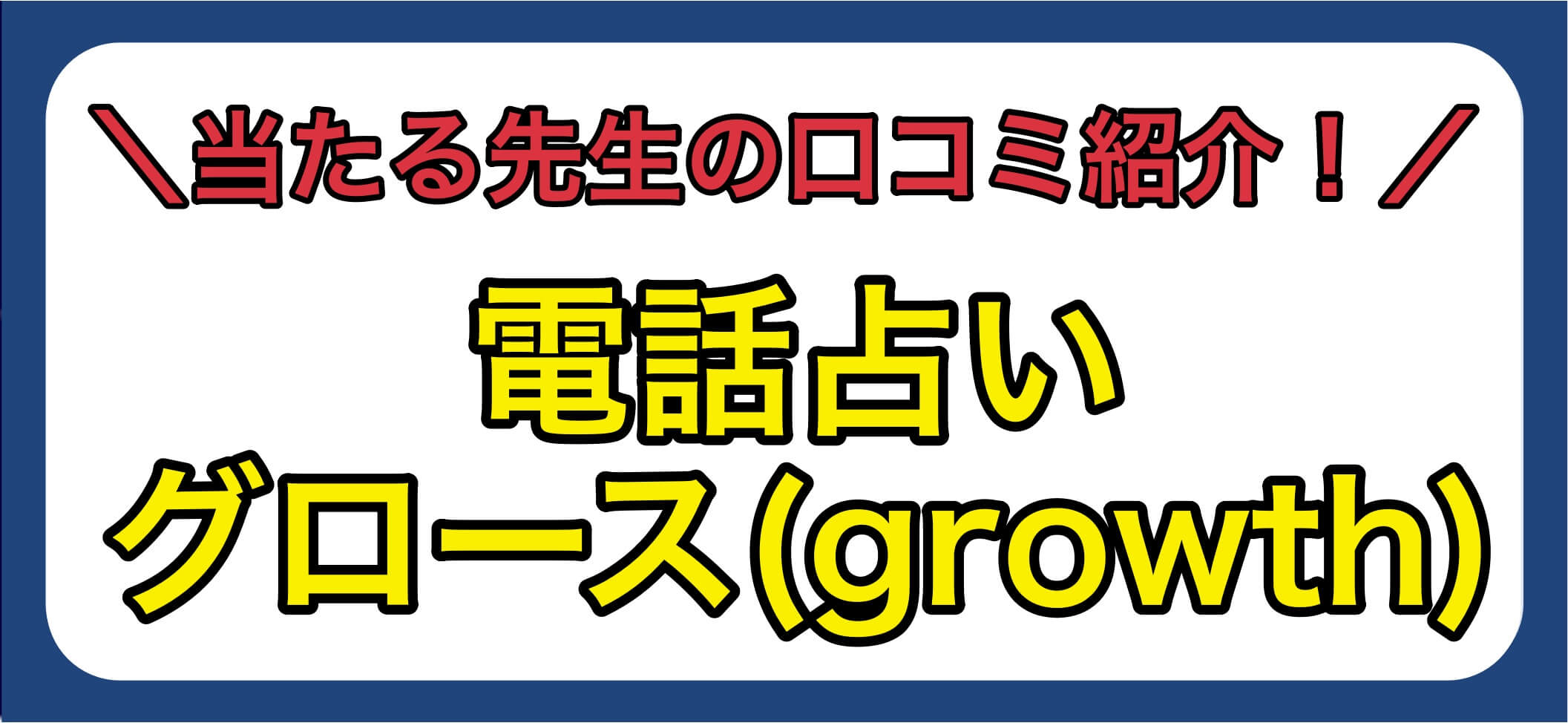 ＼当たる先生の口コミ紹介！／

電話占い
グロース(growth)